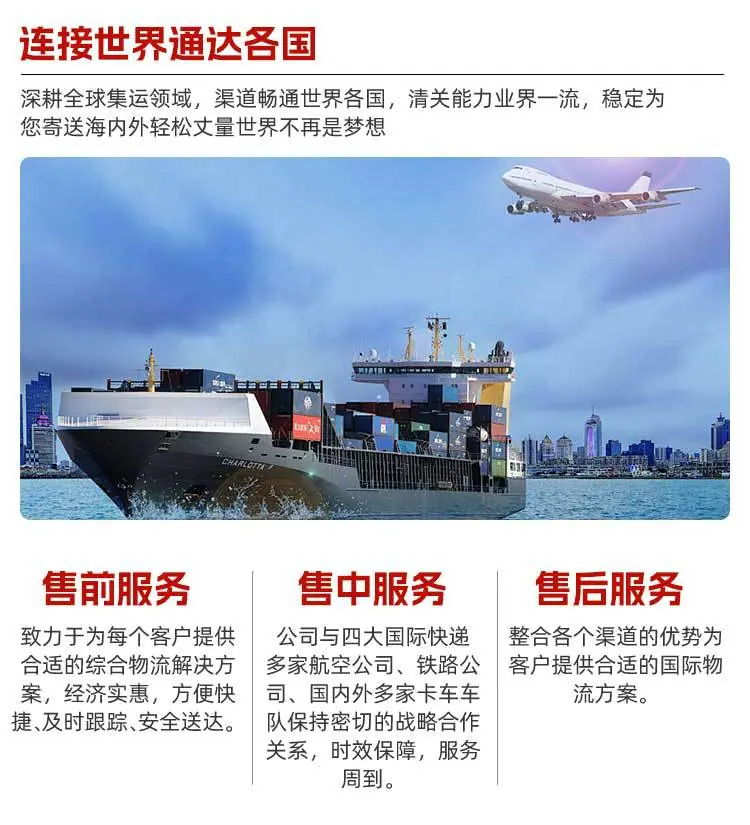 连接世界通达各国

深耕全球集运领域，渠道畅通世界各国，清关能力业界一流，稳定为您寄送海内外轻松丈量世界不再是梦想

售前服务

致力于为每个客户提供合适的综合物流解决方案，经济实惠，方便快捷、及时跟踪、安全送达。

售中服务

公司与四大国际快递多家航空公司、铁路公司、国内外多家卡车车队保持密切的战略合作关系，时效保障，服务周到。

售后服务

整合各个渠道的优势为客户提供合适的国际物流方案。